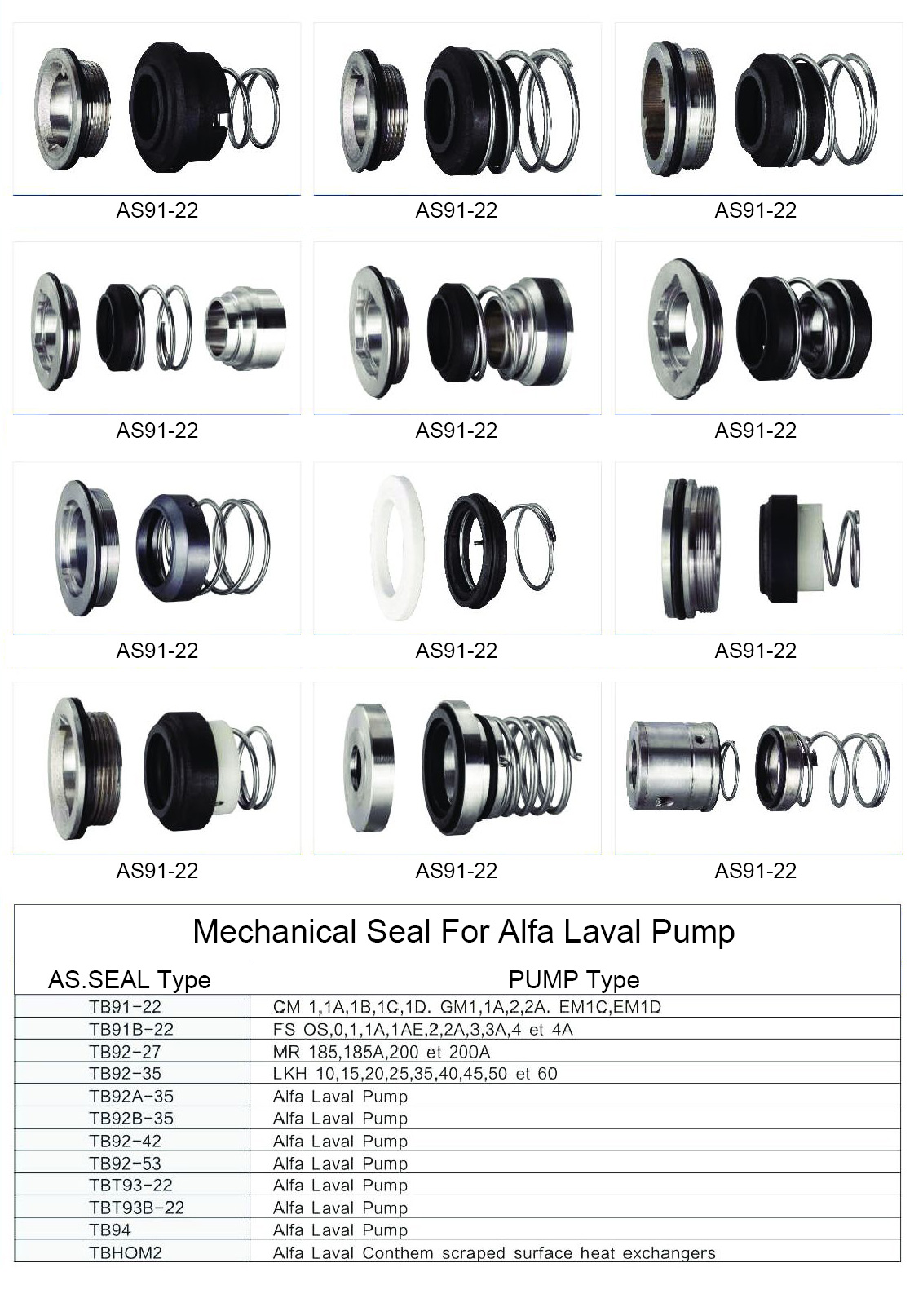 AS91-22
AS91-22
AS91-22

AS91-22
AS91-22
AS91-22

AS91-22
AS91-22
AS91-22

AS91-22
AS91-22
AS91-22

Mechanical Seal For Alfa Laval Pump

| AS.SEAL Type | PUMP Type |
|---|---|
| TB91-22 | CM 1,1A,1B,1C,1D. GM1,1A,2,2A. EM1C,EM1D |
| TB91B-22 | FS OS,0,1,1A,1AE,2,2A,3,3A,4 et 4A |
| TB92-27 | MR 185,185A,200 et 200A |
| TB92-35 | LKH 10,15,20,25,35,40,45,50 et 60 |
| TB92A-35 | Alfa Laval Pump |
| TB92B-35 | Alfa Laval Pump |
| TB92-42 | Alfa Laval Pump |
| TB92-53 | Alfa Laval Pump |
| TBT93-22 | Alfa Laval Pump |
| TBT93B-22 | Alfa Laval Pump |
| TB94 | Alfa Laval Pump |
| TBHOM2 | Alfa Laval Conthem scraped surface heat exchangers |